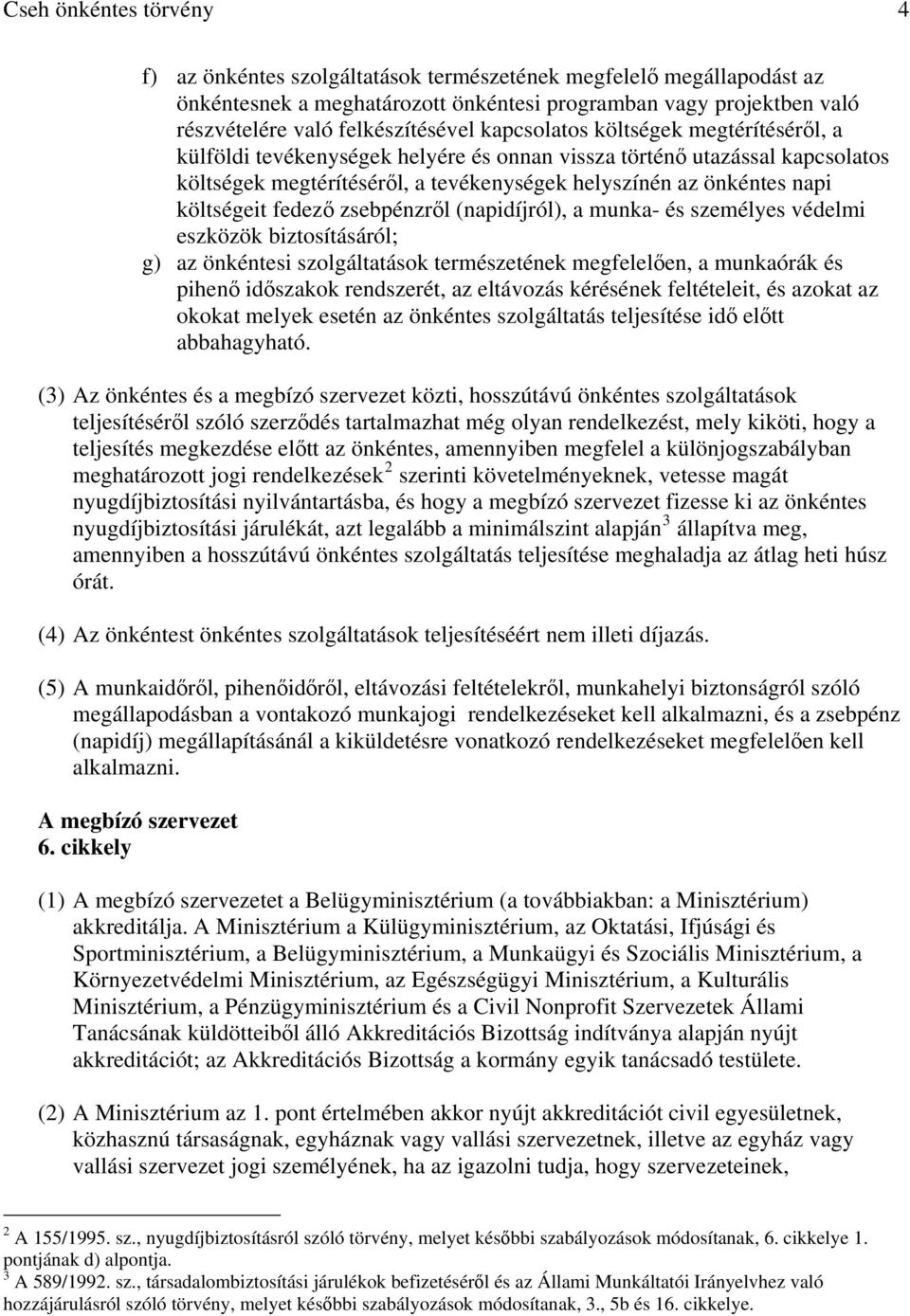 Cseh önkéntes törvény 4

f) az önkéntes szolgáltatások természetének megfelelő megállapodást az önkéntesnek a meghatározott önkéntesi programban vagy projektben való részvételére való felkészítésével kapcsolatos költségek megtérítéséről, a külföldi tevékenységek helyére és onnan vissza történő utazással kapcsolatos költségek megtérítéséről, a tevékenységek helyszínén az önkéntes napi költségeit fedező zsebpénzről (napidíjról), a munka- és személyes védelmi eszközök biztosításáról;
g) az önkéntesi szolgáltatások természetének megfelelően, a munkaórák és pihenő időszakok rendszerét, az eltávozás kérésének feltételeit, és azokat az okokat melyek esetén az önkéntes szolgáltatás teljesítése idő előtt abbahagyható.

(3) Az önkéntes és a megbízó szervezet közti, hosszútávú önkéntes szolgáltatások teljesítéséről szóló szerződés tartalmazhat még olyan rendelkezést, mely kiköti, hogy a teljesítés megkezdése előtt az önkéntes, amennyiben megfelel a különjogszabályban meghatározott jogi rendelkezések $^2$ szerinti követelményeknek, vetesse magát nyugdíjbiztosítási nyilvántartásba, és hogy a megbízó szervezet fizesse ki az önkéntes nyugdíjbiztosítási járulékát, azt legalább a minimálszint alapján $^3$ állapítva meg, amennyiben a hosszútávú önkéntes szolgáltatás teljesítése meghaladja az átlag heti húsz órát.

(4) Az önkéntest önkéntes szolgáltatások teljesítéséért nem illeti díjazás.

(5) A munkaidőről, pihenőidőről, eltávozási feltételekről, munkahelyi biztonságról szóló megállapodásban a vontakozó munkajogi rendelkezéseket kell alkalmazni, és a zsebpénz (napidíj) megállapításánál a kiküldetésre vonatkozó rendelkezéseket megfelelően kell alkalmazni.

A megbízó szervezet
6. cikkely

(1) A megbízó szervezetet a Belügyminisztérium (a továbbiakban: a Minisztérium) akkreditálja. A Minisztérium a Külügyminisztérium, az Oktatási, Ifjúsági és Sportminisztérium, a Belügyminisztérium, a Munkaügyi és Szociális Minisztérium, a Környezetvédelmi Minisztérium, az Egészségügyi Minisztérium, a Kulturális Minisztérium, a Pénzügyminisztérium és a Civil Nonprofit Szervezetek Állami Tanácsának küldötteiből álló Akkreditációs Bizottság indítványa alapján nyújt akkreditációt; az Akkreditációs Bizottság a kormány egyik tanácsadó testülete.

(2) A Minisztérium az 1. pont értelmében akkor nyújt akkreditációt civil egyesületnek, közhasznú társaságnak, egyháznak vagy vallási szervezetnek, illetve az egyház vagy vallási szervezet jogi személyének, ha az igazolni tudja, hogy szervezeteinek,

$^2$ A 155/1995. sz., nyugdíjbiztosításról szóló törvény, melyet későbbi szabályozások módosítanak, 6. cikkelye 1. pontjának d) alpontja.
$^3$ A 589/1992. sz., társadalombiztosítási járulékok befizetéséről és az Állami Munkáltatói Irányelvhez való hozzájárulásról szóló törvény, melyet későbbi szabályozások módosítanak, 3., 5b és 16. cikkelye.